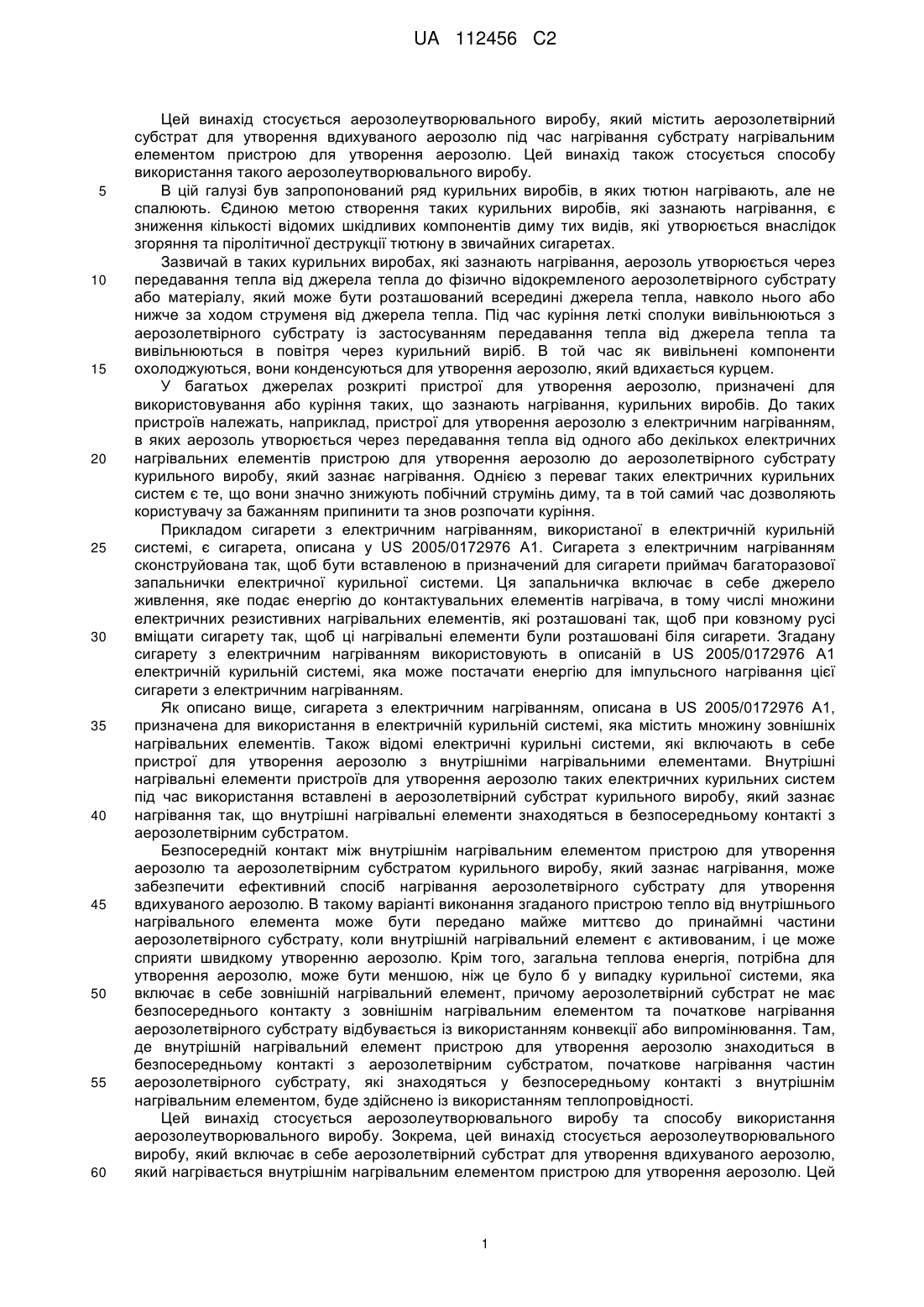 UA 112456 C2

Цей винахід стосується аерозолеутворювального виробу, який містить аерозолетвірний субстрат для утворення вдихуваного аерозолю під час нагрівання субстрату нагрівальним елементом пристрою для утворення аерозолю. Цей винахід також стосується способу використання такого аерозолеутворювального виробу.

5 В цій галузі був запропонований ряд курильних виробів, в яких тютюн нагрівають, але не спалюють. Єдиною метою створення таких курильних виробів, які зазнають нагрівання, є зниження кількості відомих шкідливих компонентів диму тих видів, які утворюється внаслідок згоряння та піролітичної деструкції тютюну в звичайних сигаретах.

Зазвичай в таких курильних виробах, які зазнають нагрівання, аерозоль утворюється через 10 передавання тепла від джерела тепла до фізично відокремленого аерозолетвірного субстрату або матеріалу, який може бути розташований всередині джерела тепла, навколо нього або нижче за ходом струменя від джерела тепла. Під час куріння леткі сполуки вивільнюються з аерозолетвірного субстрату із застосуванням передавання тепла від джерела тепла та вивільнюються в повітря через курильний виріб. В той час як вивільнені компоненти 15 охолоджуються, вони конденсуються для утворення аерозолю, який вдихається курцем.

У багатьох джерелах розкриті пристрої для утворення аерозолю, призначені для використовування або куріння таких, що зазнають нагрівання, курильних виробів. До таких пристроїв належать, наприклад, пристрої для утворення аерозолю з електричним нагріванням, в яких аерозоль утворюється через передавання тепла від одного або декількох електричних 20 нагрівальних елементів пристрою для утворення аерозолю до аерозолетвірного субстрату курильного виробу, який зазнає нагрівання. Однією з переваг таких електричних курильних систем є те, що вони значно знижують побічний струмінь диму, та в той самий час дозволяють користувачу за бажанням припинити та знов розпочати куріння.

Прикладом сигарети з електричним нагріванням, використаної в електричній курильній 25 системі, є сигарета, описана у US 2005/0172976 A1. Сигарета з електричним нагріванням сконструйована так, щоб бути вставленою в призначений для сигарети приймач багаторазової запальнички електричної курильної системи. Ця запальничка включає в себе джерело живлення, яке подає енергію до контактувальних елементів нагрівача, в тому числі множини електричних резистивних нагрівальних елементів, які розташовані так, щоб при ковзному русі 30 вміщати сигарету так, щоб ці нагрівальні елементи були розташовані біля сигарети. Згадану сигарету з електричним нагріванням використовують в описаній в US 2005/0172976 A1 електричній курильній системі, яка може постачати енергію для імпульсного нагрівання цієї сигарети з електричним нагріванням.

Як описано вище, сигарета з електричним нагріванням, описана в US 2005/0172976 A1, 35 призначена для використання в електричній курильній системі, яка містить множину зовнішніх нагрівальних елементів. Також відомі електричні курильні системи, які включають в себе пристрої для утворення аерозолю з внутрішніми нагрівальними елементами. Внутрішні нагрівальні елементи пристроїв для утворення аерозолю таких електричних курильних систем під час використання вставлені в аерозолетвірний субстрат курильного виробу, який зазнає 40 нагрівання так, що внутрішні нагрівальні елементи знаходяться в безпосередньому контакті з аерозолетвірним субстратом.

Безпосередній контакт між внутрішнім нагрівальним елементом пристрою для утворення аерозолю та аерозолетвірним субстратом курильного виробу, який зазнає нагрівання, може забезпечити ефективний спосіб нагрівання аерозолетвірного субстрату для утворення 45 вдихуваного аерозолю. В такому варіанті виконання згаданого пристрою тепло від внутрішнього нагрівального елемента може бути передано майже миттєво до принаймні частини аерозолетвірного субстрату, коли внутрішній нагрівальний елемент є активованим, і це може сприяти швидкому утворенню аерозолю. Крім того, загальна теплова енергія, потрібна для утворення аерозолю, може бути меншою, ніж це було б у випадку курильної системи, яка 50 включає в себе зовнішній нагрівальний елемент, причому аерозолетвірний субстрат не має безпосереднього контакту з зовнішнім нагрівальним елементом та початкове нагрівання аерозолетвірного субстрату відбувається із використанням конвекції або випромінювання. Там, де внутрішній нагрівальний елемент пристрою для утворення аерозолю знаходиться в безпосередньому контакті з аерозолетвірним субстратом, початкове нагрівання частин 55 аерозолетвірного субстрату, які знаходяться у безпосередньому контакті з внутрішнім нагрівальним елементом, буде здійснено із використанням теплопровідності.

Цей винахід стосується аерозолеутворювального виробу та способу використання аерозолеутворювального виробу. Зокрема, цей винахід стосується аерозолеутворювального виробу, який включає в себе аерозолетвірний субстрат для утворення вдихуваного аерозолю, 60 який нагрівається внутрішнім нагрівальним елементом пристрою для утворення аерозолю. Цей

1